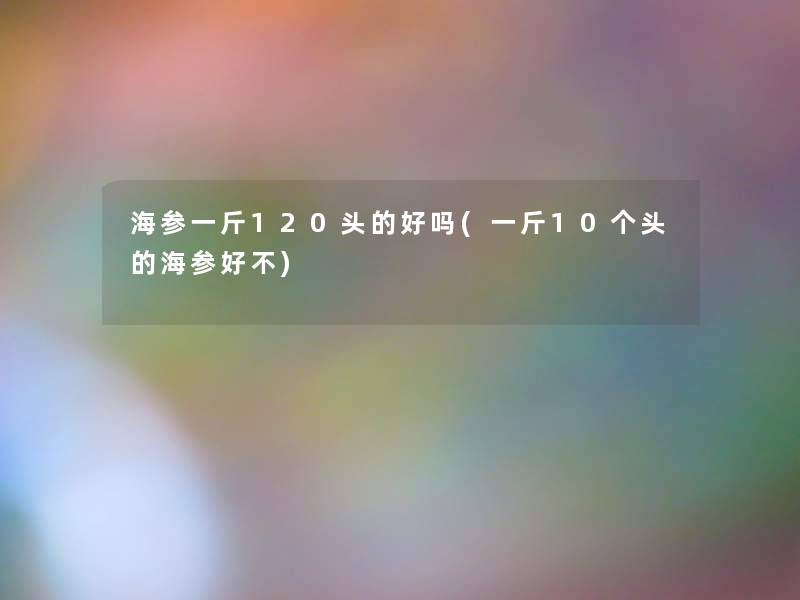 海参一斤120头的好吗(一斤10个头的海参好不)